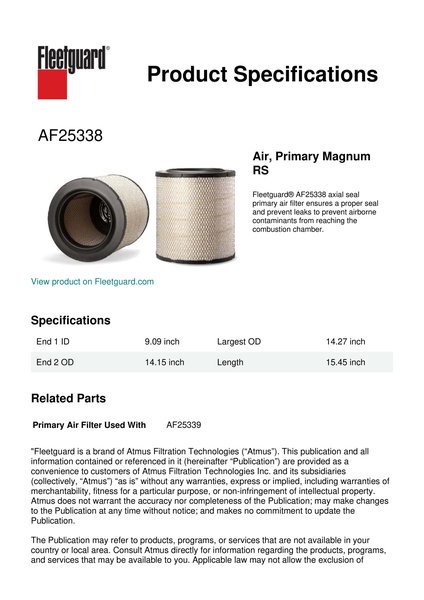 Fleetguard®

Product Specifications

AF25338

Air, Primary Magnum RS

Fleetguard® AF25338 axial seal primary air filter ensures a proper seal and prevent leaks to prevent airborne contaminants from reaching the combustion chamber.

View product on Fleetguard.com

Specifications

| End 1 ID | 9.09 inch | Largest OD | 14.27 inch |
|---|---|---|---|
| End 2 OD | 14.15 inch | Length | 15.45 inch |

Related Parts

Primary Air Filter Used With AF25339

"Fleetguard is a brand of Atmus Filtration Technologies ("Atmus"). This publication and all information contained or referenced in it (hereinafter "Publication") are provided as a convenience to customers of Atmus Filtration Technologies Inc. and its subsidiaries (collectively, "Atmus") "as is" without any warranties, express or implied, including warranties of merchantability, fitness for a particular purpose, or non-infringement of intellectual property. Atmus does not warrant the accuracy nor completeness of the Publication; may make changes to the Publication at any time without notice; and makes no commitment to update the Publication.

The Publication may refer to products, programs, or services that are not available in your country or local area. Consult Atmus directly for information regarding the products, programs, and services that may be available to you. Applicable law may not allow the exclusion of